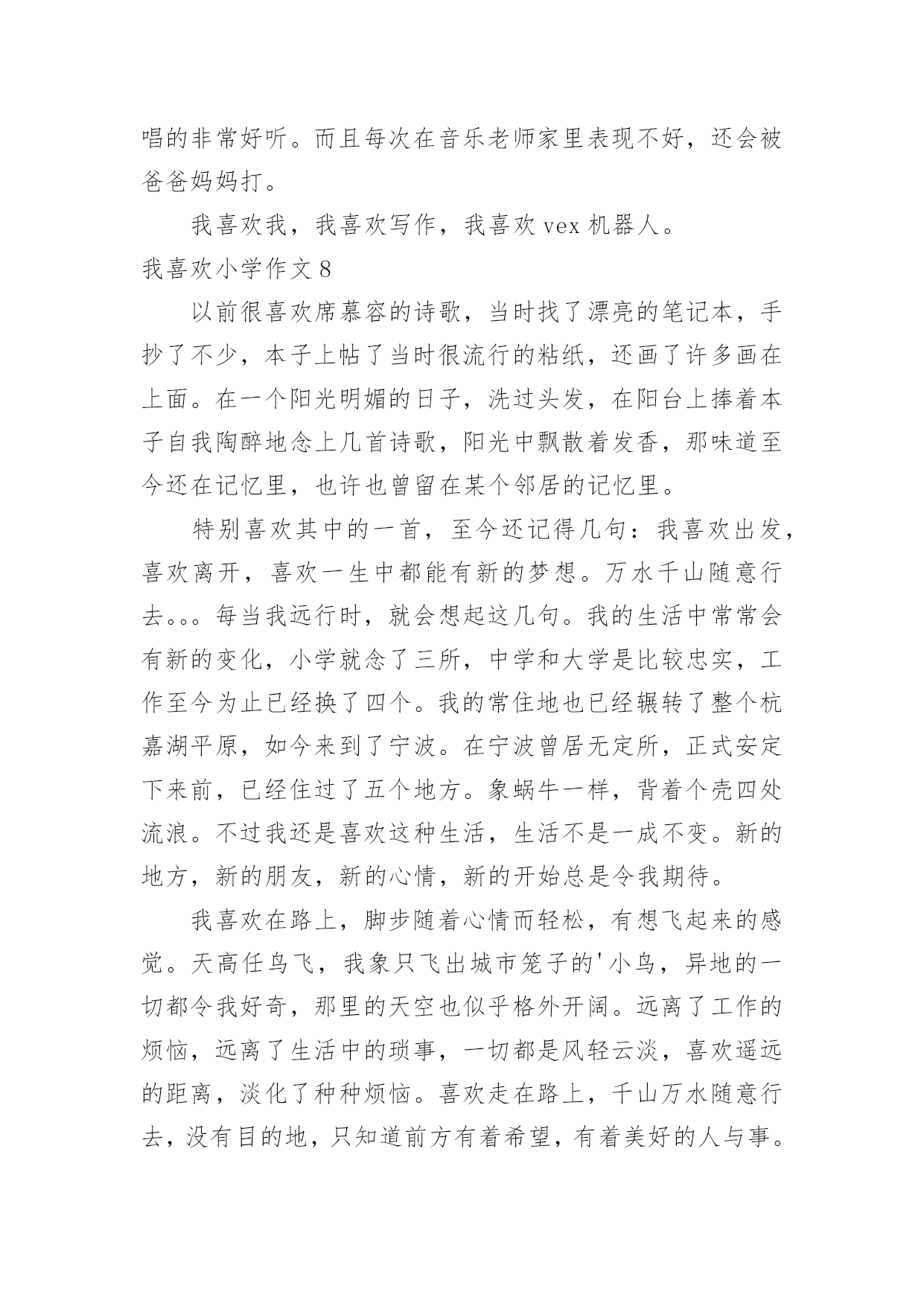 唱的非常好听。而且每次在音乐老师家里表现不好，还会被爸爸妈妈打。

我喜欢我，我喜欢写作，我喜欢 vex 机器人。

我喜欢小学作文 8

以前很喜欢席慕容的诗歌，当时找了漂亮的笔记本，手抄了不少，本子上帖了当时很流行的粘纸，还画了许多画在上面。在一个阳光明媚的日子，洗过头发，在阳台上捧着本子自我陶醉地念上几首诗歌，阳光中飘散着发香，那味道至今还在记忆里，也许也曾留在某个邻居的记忆里。

特别喜欢其中的一首，至今还记得几句：我喜欢出发，喜欢离开，喜欢一生中都能有新的梦想。万水千山随意行去。。。每当我远行时，就会想起这几句。我的生活中常常会有新的变化，小学就念了三所，中学和大学是比较忠实，工作至今为止已经换了四个。我的常住地也已经辗转了整个杭嘉湖平原，如今来到了宁波。在宁波曾居无定所，正式安定下来前，已经住过了五个地方。象蜗牛一样，背着个壳四处流浪。不过我还是喜欢这种生活，生活不是一成不变。新的地方，新的朋友，新的心情，新的开始总是令我期待。

我喜欢在路上，脚步随着心情而轻松，有想飞起来的感觉。天高任鸟飞，我象只飞出城市笼子的'小鸟，异地的一切都令我好奇，那里的天空也似乎格外开阔。远离了工作的烦恼，远离了生活中的琐事，一切都是风轻云淡，喜欢遥远的距离，淡化了种种烦恼。喜欢走在路上，千山万水随意行去，没有目的地，只知道前方有着希望，有着美好的人与事。